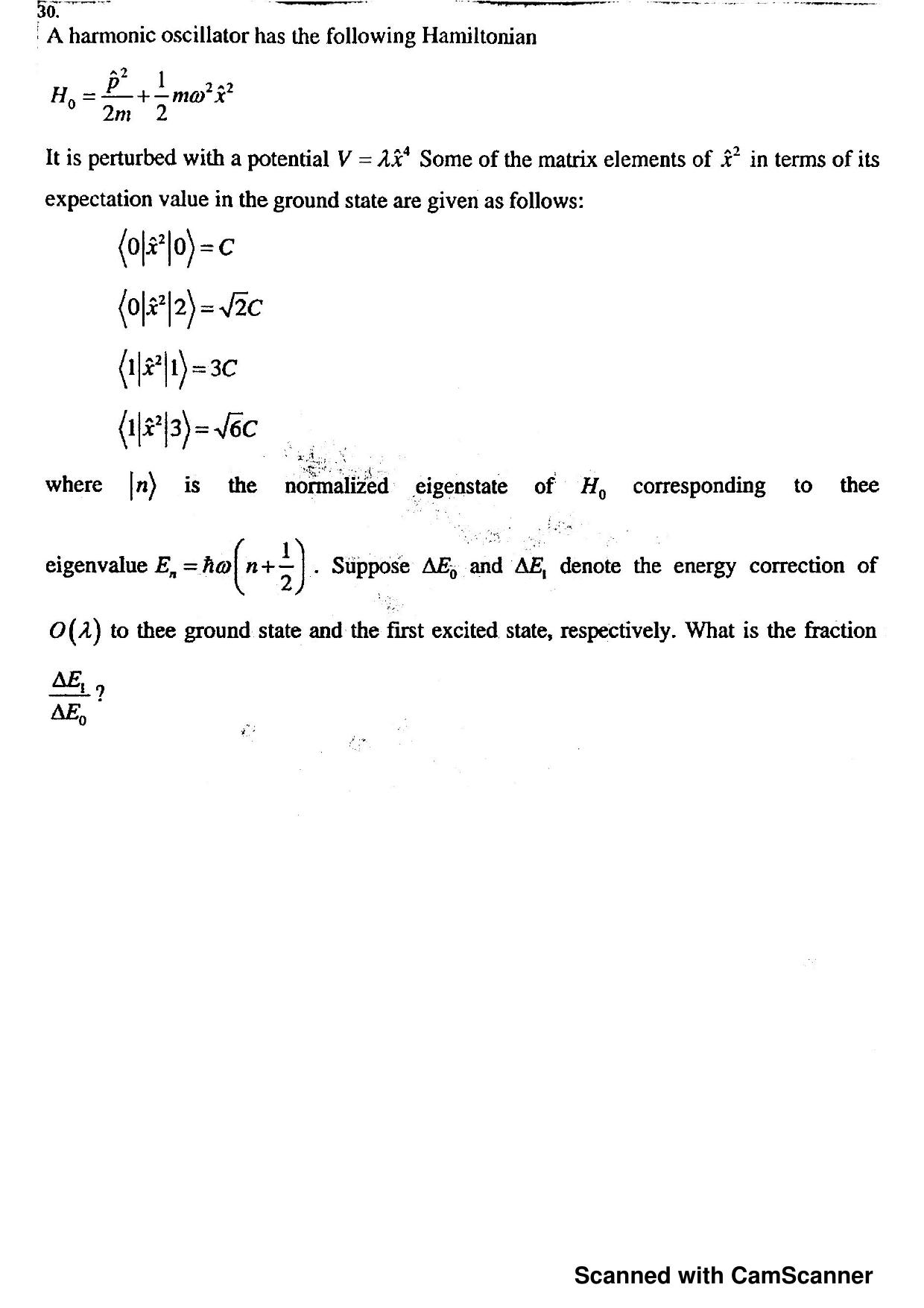 30.

A harmonic oscillator has the following Hamiltonian

$H_0 = \frac{\hat{p}^2}{2m} + \frac{1}{2}m\omega^2\hat{x}^2$

It is perturbed with a potential $V = \lambda\hat{x}^4$ Some of the matrix elements of $\hat{x}^2$ in terms of its expectation value in the ground state are given as follows:

$\langle 0|\hat{x}^2|0\rangle = C$

$\langle 0|\hat{x}^2|2\rangle = \sqrt{2}C$

$\langle 1|\hat{x}^2|1\rangle = 3C$

$\langle 1|\hat{x}^2|3\rangle = \sqrt{6}C$

where $|n\rangle$ is the normalized eigenstate of $H_0$ corresponding to thee eigenvalue $E_n = \hbar\omega\left(n+\frac{1}{2}\right)$. Suppose $\Delta E_0$ and $\Delta E_1$ denote the energy correction of $O(\lambda)$ to thee ground state and the first excited state, respectively. What is the fraction $\frac{\Delta E_1}{\Delta E_0}$?

Scanned with CamScanner